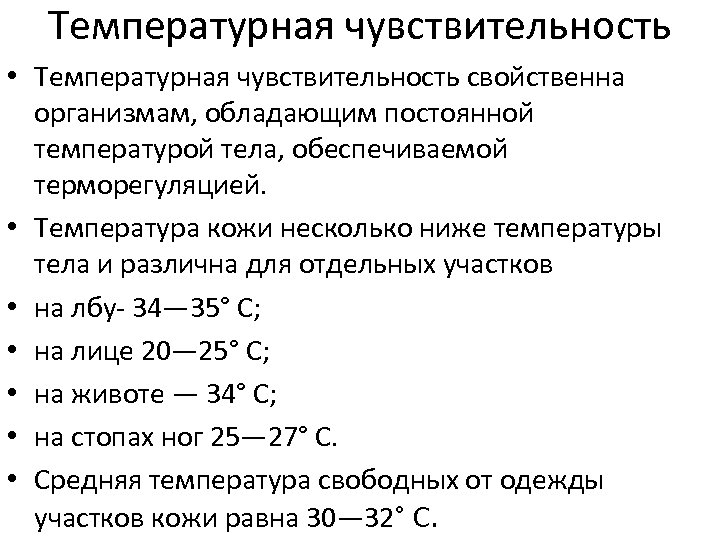 Температурная чувствительность

• Температурная чувствительность свойственна организмам, обладающим постоянной температурой тела, обеспечиваемой терморегуляцией.
• Температура кожи несколько ниже температуры тела и различна для отдельных участков
• на лбу- 34—35° С;
• на лице 20—25° С;
• на животе — 34° С;
• на стопах ног 25—27° С.
• Средняя температура свободных от одежды участков кожи равна 30—32° С.